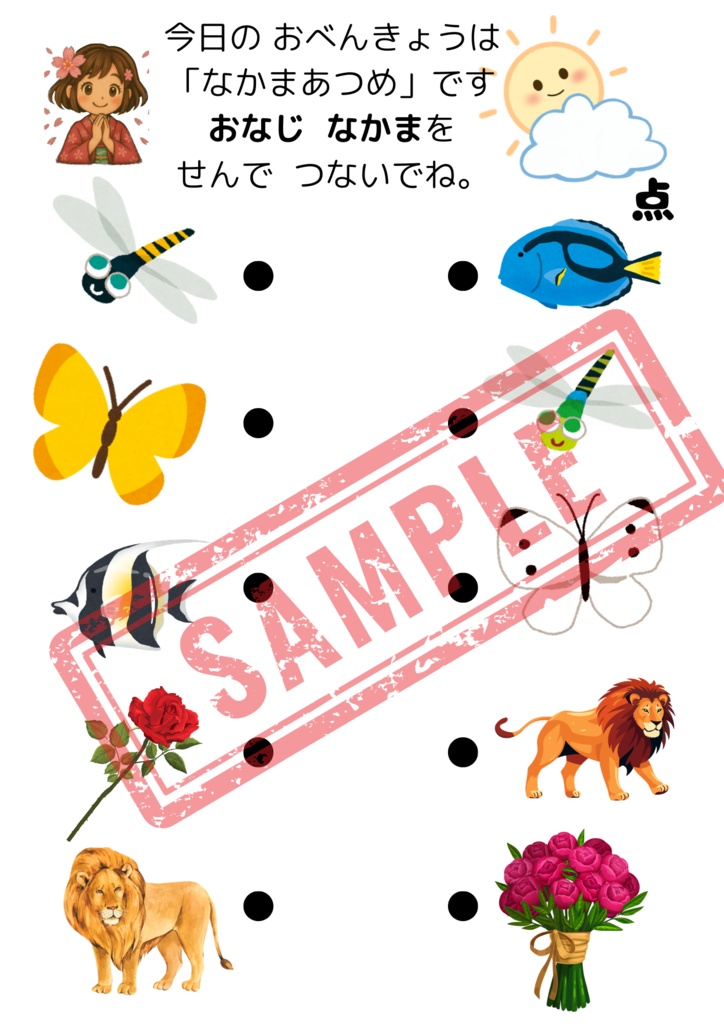 今日の おべんきょうは
「なかまあつめ」です
おなじ なかまを
せんで つないでね。

点

SAMPLE